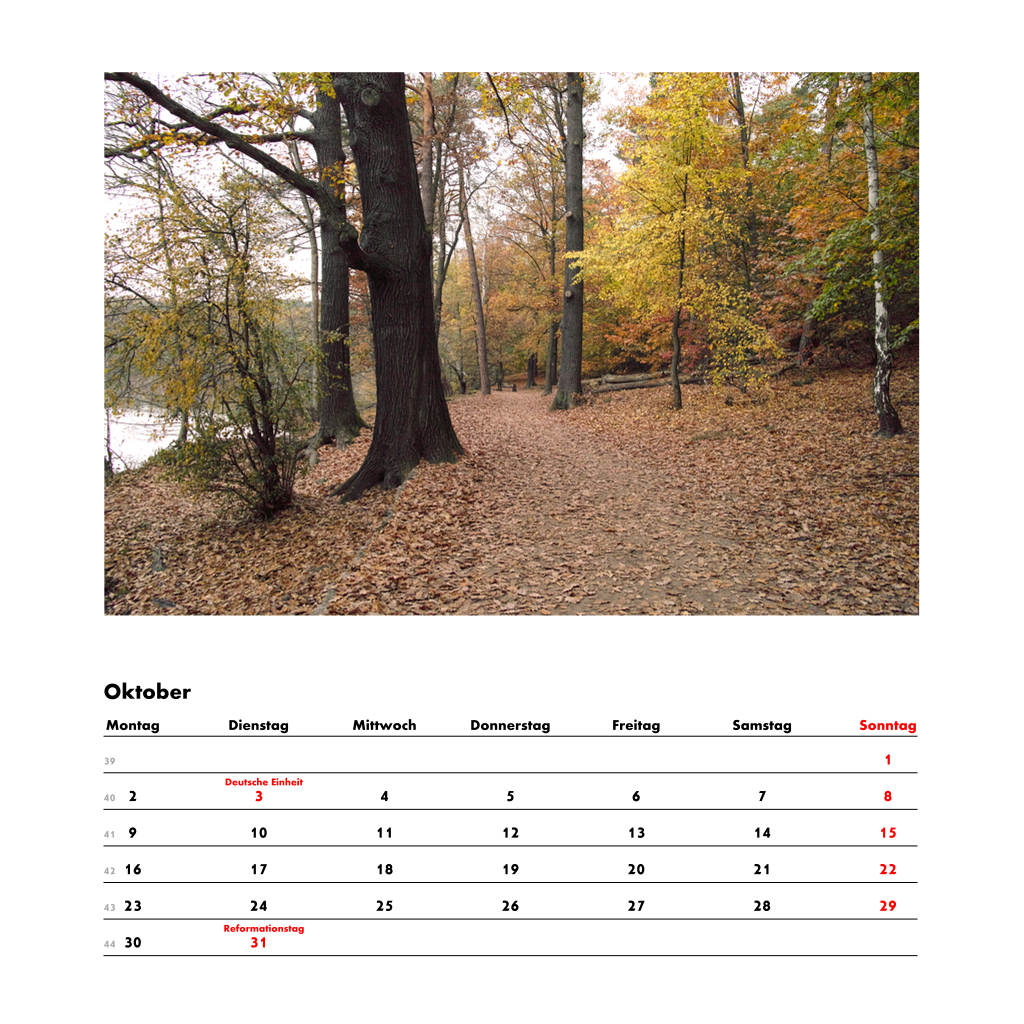 Oktober

| | Montag | Dienstag | Mittwoch | Donnerstag | Freitag | Samstag | Sonntag |
|---|---|---|---|---|---|---|---|
| 39 | | | | | | | 1 |
| 40 | 2 | Deutsche Einheit 3 | 4 | 5 | 6 | 7 | 8 |
| 41 | 9 | 10 | 11 | 12 | 13 | 14 | 15 |
| 42 | 16 | 17 | 18 | 19 | 20 | 21 | 22 |
| 43 | 23 | 24 | 25 | 26 | 27 | 28 | 29 |
| 44 | 30 | Reformationstag 31 | | | | | |